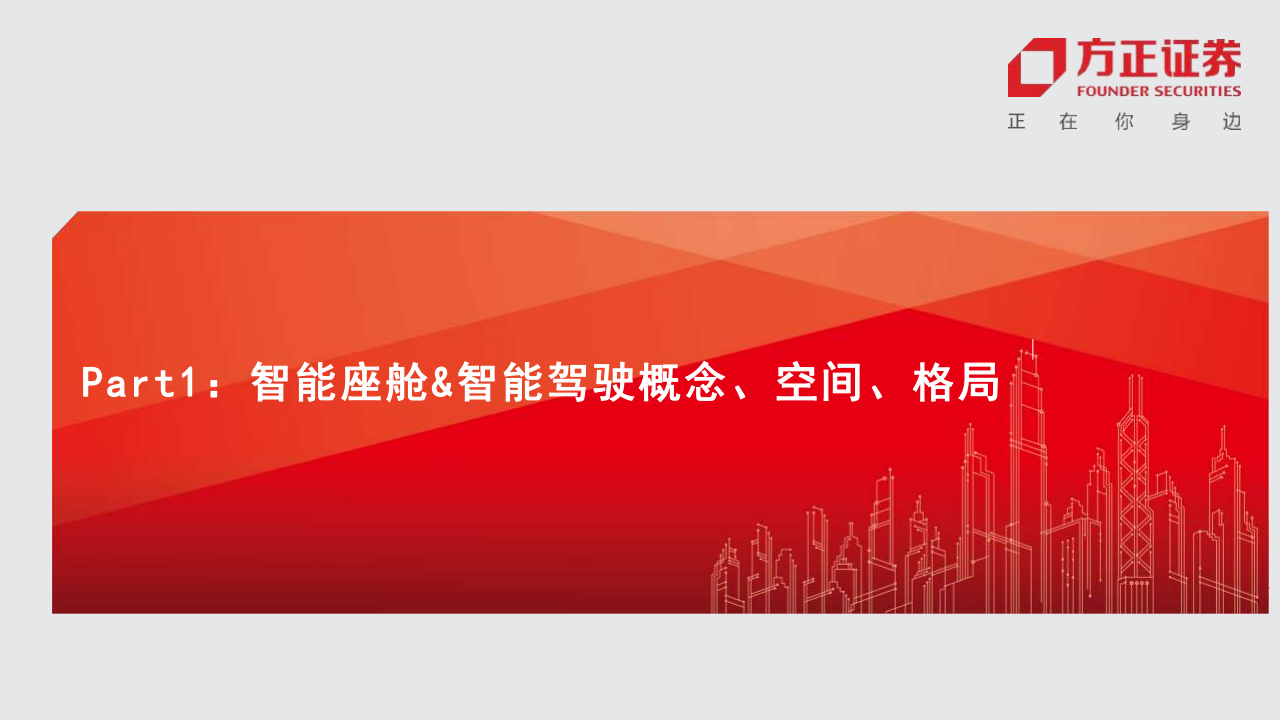 方正证券
FOUNDER SECURITIES
正 在 你 身 边

Part1：智能座舱&智能驾驶概念、空间、格局